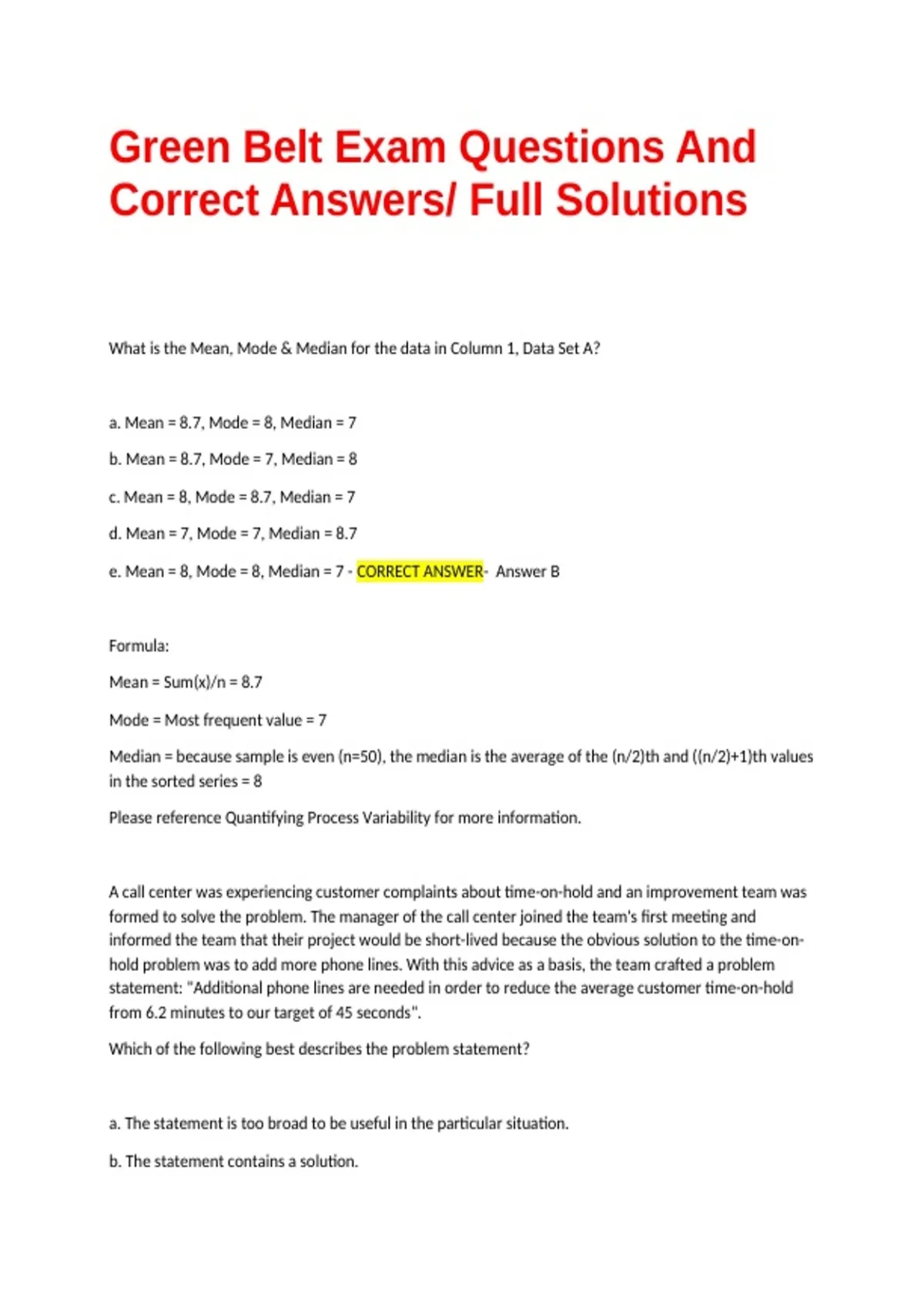 Green Belt Exam Questions And Correct Answers/ Full Solutions

What is the Mean, Mode & Median for the data in Column 1, Data Set A?

a. Mean = 8.7, Mode = 8, Median = 7

b. Mean = 8.7, Mode = 7, Median = 8

c. Mean = 8, Mode = 8.7, Median = 7

d. Mean = 7, Mode = 7, Median = 8.7

e. Mean = 8, Mode = 8, Median = 7 - CORRECT ANSWER- Answer B

Formula:

Mean = Sum(x)/n = 8.7

Mode = Most frequent value = 7

Median = because sample is even (n=50), the median is the average of the (n/2)th and ((n/2)+1)th values in the sorted series = 8

Please reference Quantifying Process Variability for more information.

A call center was experiencing customer complaints about time-on-hold and an improvement team was formed to solve the problem. The manager of the call center joined the team's first meeting and informed the team that their project would be short-lived because the obvious solution to the time-on-hold problem was to add more phone lines. With this advice as a basis, the team crafted a problem statement: "Additional phone lines are needed in order to reduce the average customer time-on-hold from 6.2 minutes to our target of 45 seconds".

Which of the following best describes the problem statement?

a. The statement is too broad to be useful in the particular situation.

b. The statement contains a solution.